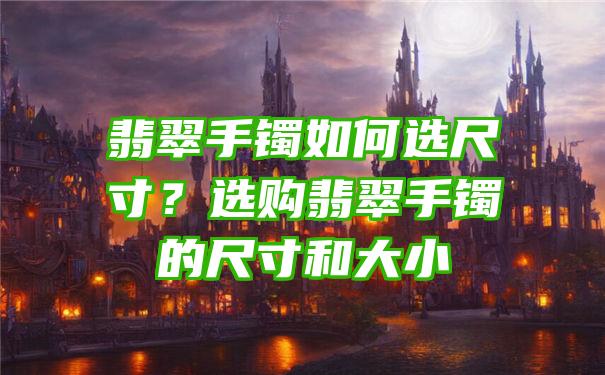 翡翠手镯如何选尺寸？选购翡翠手镯的尺寸和大小